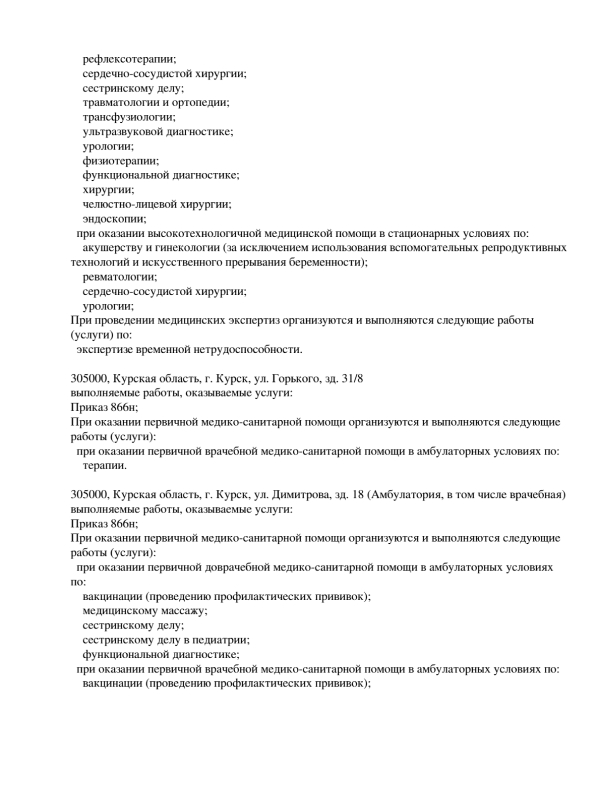 рефлексотерапии;
сердечно-сосудистой хирургии;
сестринскому делу;
травматологии и ортопедии;
трансфузиологии;
ультразвуковой диагностике;
урологии;
физиотерапии;
функциональной диагностике;
хирургии;
челюстно-лицевой хирургии;
эндоскопии;
при оказании высокотехнологичной медицинской помощи в стационарных условиях по:
акушерству и гинекологии (за исключением использования вспомогательных репродуктивных технологий и искусственного прерывания беременности);
ревматологии;
сердечно-сосудистой хирургии;
урологии;
При проведении медицинских экспертиз организуются и выполняются следующие работы (услуги) по:
экспертизе временной нетрудоспособности.

305000, Курская область, г. Курск, ул. Горького, зд. 31/8
выполняемые работы, оказываемые услуги:
Приказ 866н;
При оказании первичной медико-санитарной помощи организуются и выполняются следующие работы (услуги):
при оказании первичной врачебной медико-санитарной помощи в амбулаторных условиях по:
терапии.

305000, Курская область, г. Курск, ул. Димитрова, зд. 18 (Амбулатория, в том числе врачебная)
выполняемые работы, оказываемые услуги:
Приказ 866н;
При оказании первичной медико-санитарной помощи организуются и выполняются следующие работы (услуги):
при оказании первичной доврачебной медико-санитарной помощи в амбулаторных условиях по:
вакцинации (проведению профилактических прививок);
медицинскому массажу;
сестринскому делу;
сестринскому делу в педиатрии;
функциональной диагностике;
при оказании первичной врачебной медико-санитарной помощи в амбулаторных условиях по:
вакцинации (проведению профилактических прививок);